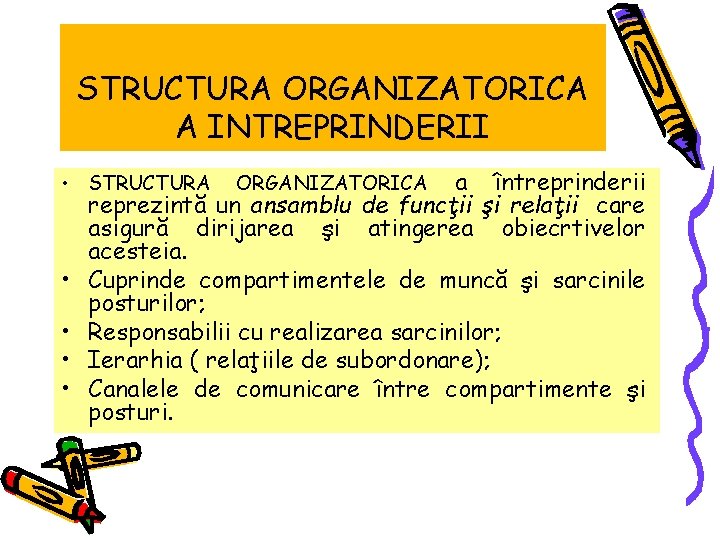 STRUCTURA ORGANIZATORICA
A INTREPRINDERII

• STRUCTURA ORGANIZATORICA a întreprinderii reprezintă un ansamblu de funcţii şi relaţii care asigură dirijarea şi atingerea obiecrtivelor acesteia.
• Cuprinde compartimentele de muncă şi sarcinile posturilor;
• Responsabilii cu realizarea sarcinilor;
• Ierarhia ( relaţiile de subordonare);
• Canalele de comunicare între compartimente şi posturi.